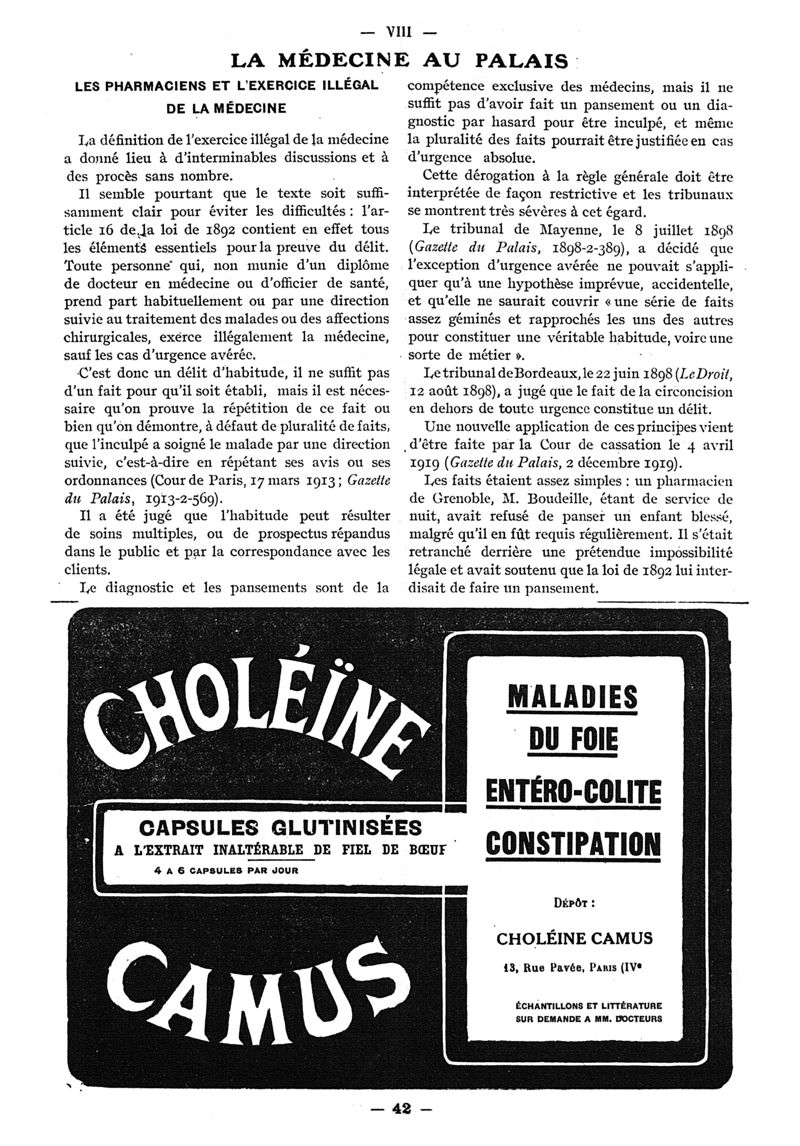 — VIII —

LA MÉDECINE AU PALAIS

LES PHARMACIENS ET L'EXERCICE ILLÉGAL DE LA MÉDECINE

La définition de l'exercice illégal de la médecine a donné lieu à d'interminables discussions et à des procès sans nombre.

Il semble pourtant que le texte soit suffisamment clair pour éviter les difficultés : l'article 16 de la loi de 1892 contient en effet tous les éléments essentiels pour la preuve du délit. Toute personne qui, non munie d'un diplôme de docteur en médecine ou d'officier de santé, prend part habituellement ou par une direction suivie au traitement des malades ou des affections chirurgicales, exerce illégalement la médecine, sauf les cas d'urgence avérée.

C'est donc un délit d'habitude, il ne suffit pas d'un fait pour qu'il soit établi, mais il est nécessaire qu'on prouve la répétition de ce fait ou bien qu'on démontre, à défaut de pluralité de faits, que l'inculpé a soigné le malade par une direction suivie, c'est-à-dire en répétant ses avis ou ses ordonnances (Cour de Paris, 17 mars 1913 ; Gazette du Palais, 1913-2-569).

Il a été jugé que l'habitude peut résulter de soins multiples, ou de prospectus répandus dans le public et par la correspondance avec les clients.

Le diagnostic et les pansements sont de la compétence exclusive des médecins, mais il ne suffit pas d'avoir fait un pansement ou un diagnostic par hasard pour être inculpé, et même la pluralité des faits pourrait être justifiée en cas d'urgence absolue.

Cette dérogation à la règle générale doit être interprétée de façon restrictive et les tribunaux se montrent très sévères à cet égard.

Le tribunal de Mayenne, le 8 juillet 1898 (Gazette du Palais, 1898-2-389), a décidé que l'exception d'urgence avérée ne pouvait s'appliquer qu'à une hypothèse imprévue, accidentelle, et qu'elle ne saurait couvrir « une série de faits assez géminés et rapprochés les uns des autres pour constituer une véritable habitude, voire une sorte de métier ».

Le tribunal de Bordeaux, le 22 juin 1898 (Le Droit, 12 août 1898), a jugé que le fait de la circoncision en dehors de toute urgence constitue un délit.

Une nouvelle application de ces principes vient d'être faite par la Cour de cassation le 4 avril 1919 (Gazette du Palais, 2 décembre 1919).

Les faits étaient assez simples : un pharmacien de Grenoble, M. Boudeille, étant de service de nuit, avait refusé de panser un enfant blessé, malgré qu'il en fût requis régulièrement. Il s'était retranché derrière une prétendue impossibilité légale et avait soutenu que la loi de 1892 lui interdisait de faire un pansement.

CHOLÉÏNE

CAPSULES GLUTINISÉES
A L'EXTRAIT INALTÉRABLE DE FIEL DE BŒUF
4 A 6 CAPSULES PAR JOUR

CAMUS

MALADIES DU FOIE
ENTÉRO-COLITE
CONSTIPATION

DÉPÔT :
CHOLÉINE CAMUS
13, Rue Pavée, PARIS (IVe

ÉCHANTILLONS ET LITTÉRATURE SUR DEMANDE A MM. DOCTEURS

— 42 —